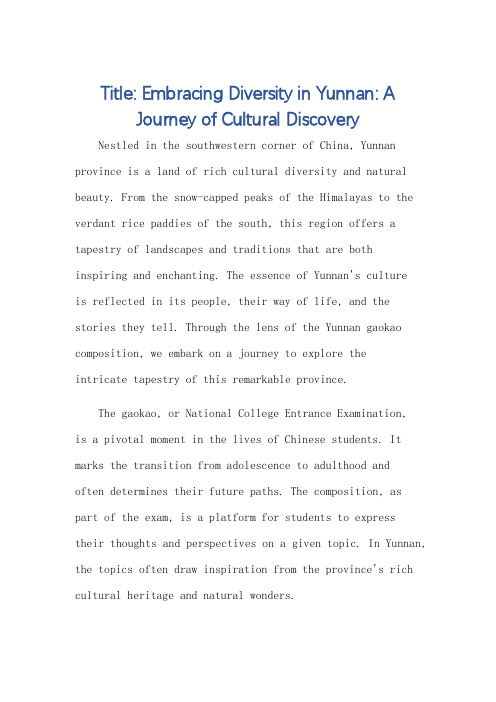 Title: Embracing Diversity in Yunnan: A Journey of Cultural Discovery

Nestled in the southwestern corner of China, Yunnan province is a land of rich cultural diversity and natural beauty. From the snow-capped peaks of the Himalayas to the verdant rice paddies of the south, this region offers a tapestry of landscapes and traditions that are both inspiring and enchanting. The essence of Yunnan's culture is reflected in its people, their way of life, and the stories they tell. Through the lens of the Yunnan gaokao composition, we embark on a journey to explore the intricate tapestry of this remarkable province.

The gaokao, or National College Entrance Examination, is a pivotal moment in the lives of Chinese students. It marks the transition from adolescence to adulthood and often determines their future paths. The composition, as part of the exam, is a platform for students to express their thoughts and perspectives on a given topic. In Yunnan, the topics often draw inspiration from the province's rich cultural heritage and natural wonders.